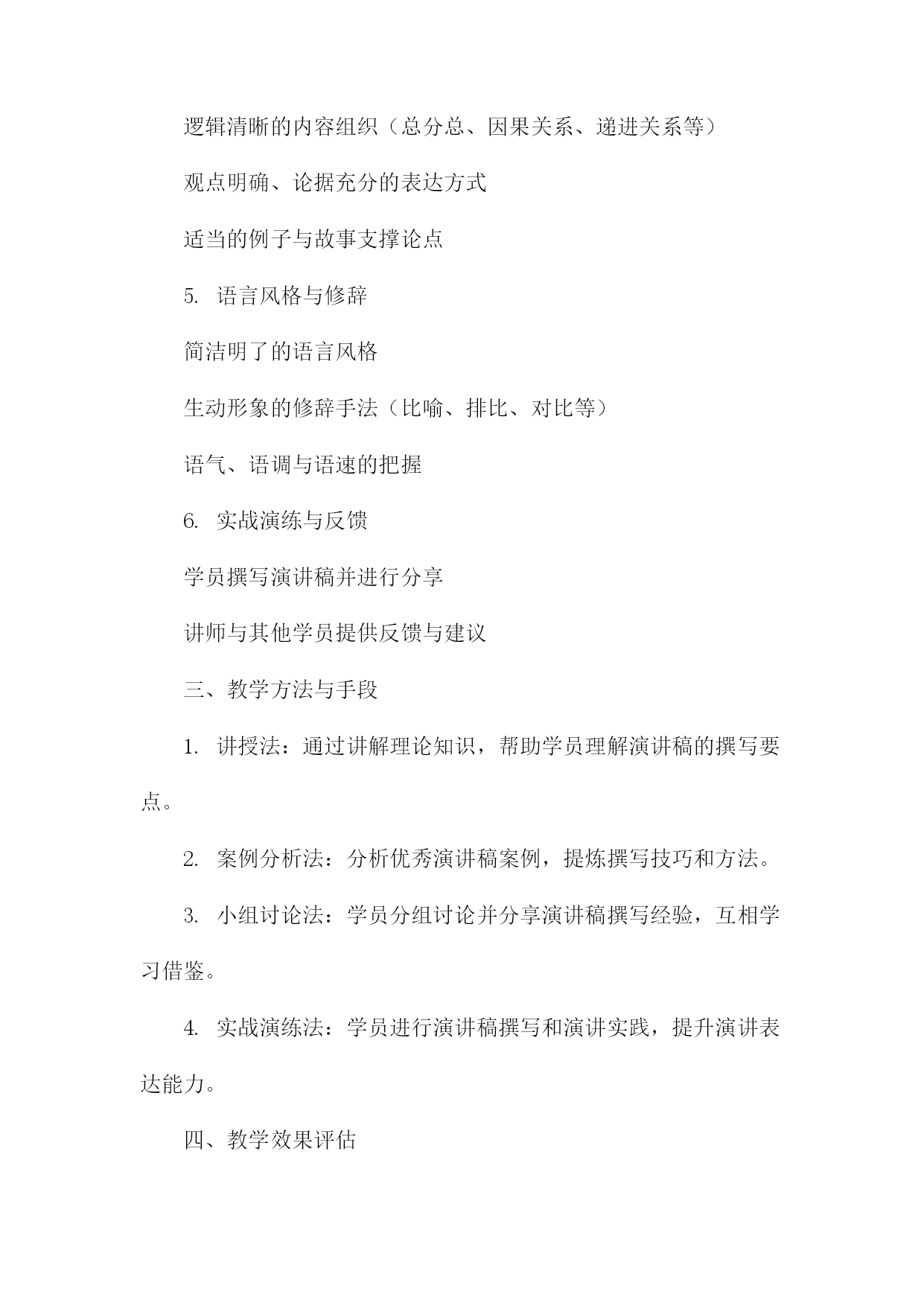 逻辑清晰的内容组织（总分总、因果关系、递进关系等）

观点明确、论据充分的表达方式

适当的例子与故事支撑论点

5. 语言风格与修辞

简洁明了的语言风格

生动形象的修辞手法（比喻、排比、对比等）

语气、语调与语速的把握

6. 实战演练与反馈

学员撰写演讲稿并进行分享

讲师与其他学员提供反馈与建议

三、教学方法与手段

1. 讲授法：通过讲解理论知识，帮助学员理解演讲稿的撰写要点。

2. 案例分析法：分析优秀演讲稿案例，提炼撰写技巧和方法。

3. 小组讨论法：学员分组讨论并分享演讲稿撰写经验，互相学习借鉴。

4. 实战演练法：学员进行演讲稿撰写和演讲实践，提升演讲表达能力。

四、教学效果评估